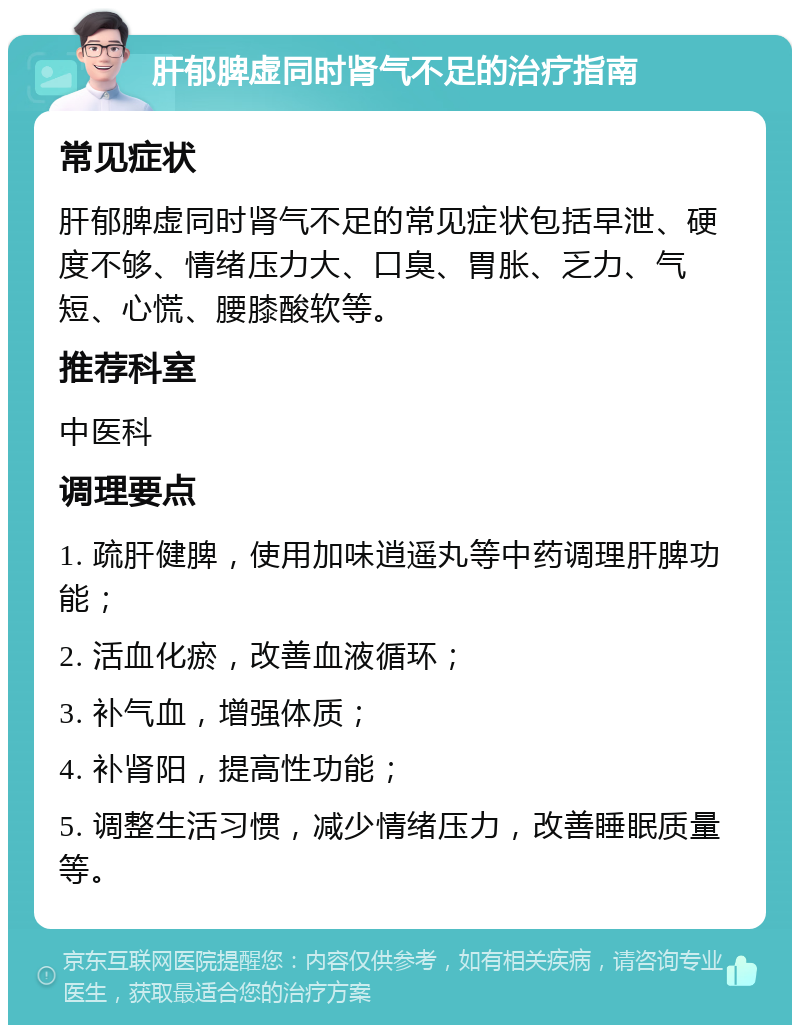 肝郁脾虚同时肾气不足的治疗指南

常见症状

肝郁脾虚同时肾气不足的常见症状包括早泄、硬度不够、情绪压力大、口臭、胃胀、乏力、气短、心慌、腰膝酸软等。

推荐科室

中医科

调理要点

1. 疏肝健脾，使用加味逍遥丸等中药调理肝脾功能；

2. 活血化瘀，改善血液循环；

3. 补气血，增强体质；

4. 补肾阳，提高性功能；

5. 调整生活习惯，减少情绪压力，改善睡眠质量等。

京东互联网医院提醒您：内容仅供参考，如有相关疾病，请咨询专业医生，获取最适合您的治疗方案